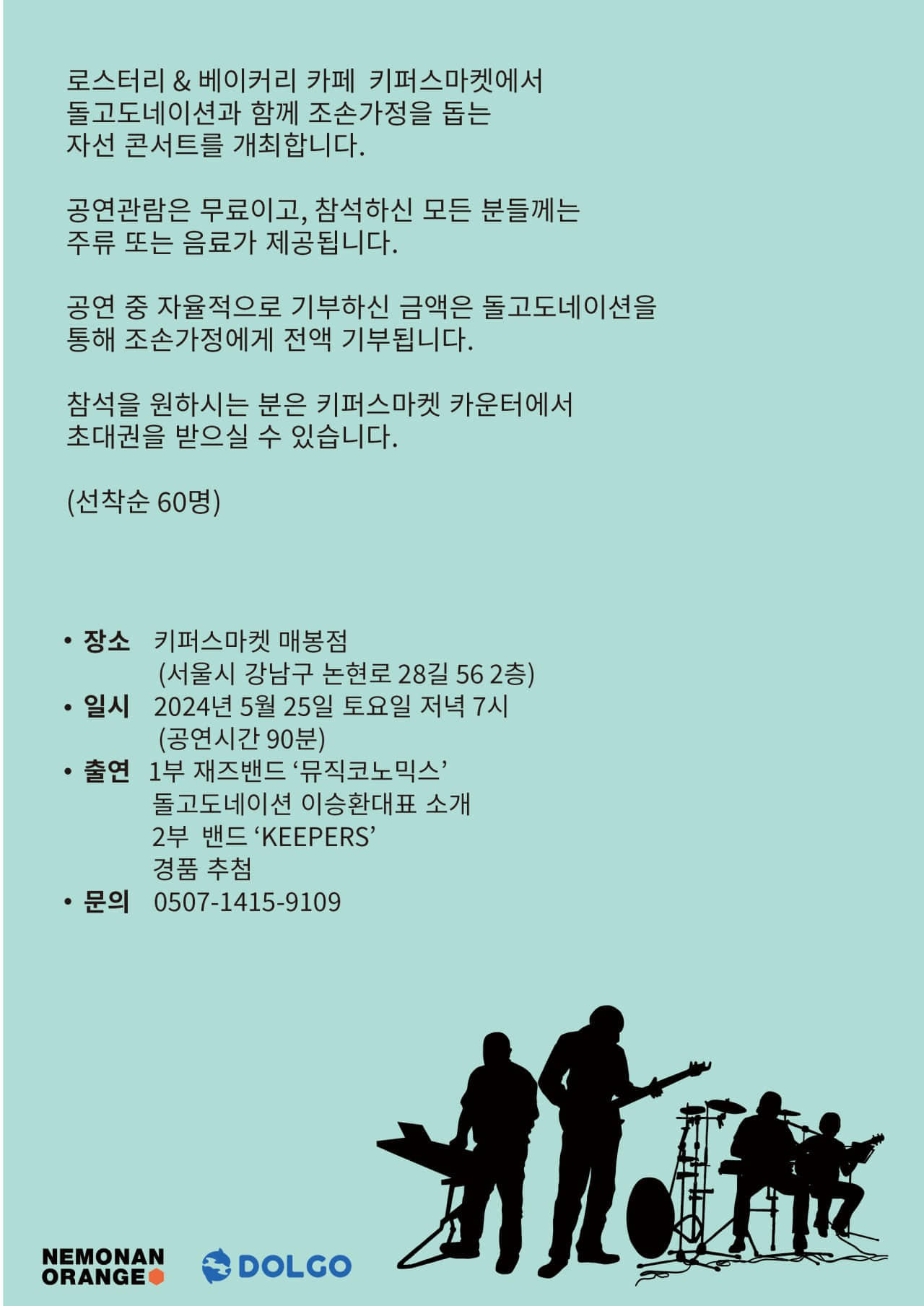 로스터리 & 베이커리 카페 키퍼스마켓에서 돌고도네이션과 함께 조손가정을 돕는 자선 콘서트를 개최합니다.

공연관람은 무료이고, 참석하신 모든 분들께는 주류 또는 음료가 제공됩니다.

공연 중 자율적으로 기부하신 금액은 돌고도네이션을 통해 조손가정에게 전액 기부됩니다.

참석을 원하시는 분은 키퍼스마켓 카운터에서 초대권을 받으실 수 있습니다.

(선착순 60명)

• 장소 키퍼스마켓 매봉점
(서울시 강남구 논현로 28길 56 2층)
• 일시 2024년 5월 25일 토요일 저녁 7시
(공연시간 90분)
• 출연 1부 재즈밴드 ‘뮤직코노믹스’
돌고도네이션 이승환대표 소개
2부 밴드 ‘KEEPERS’
경품 추첨
• 문의 0507-1415-9109

NEMONAN ORANGE

DOLGO